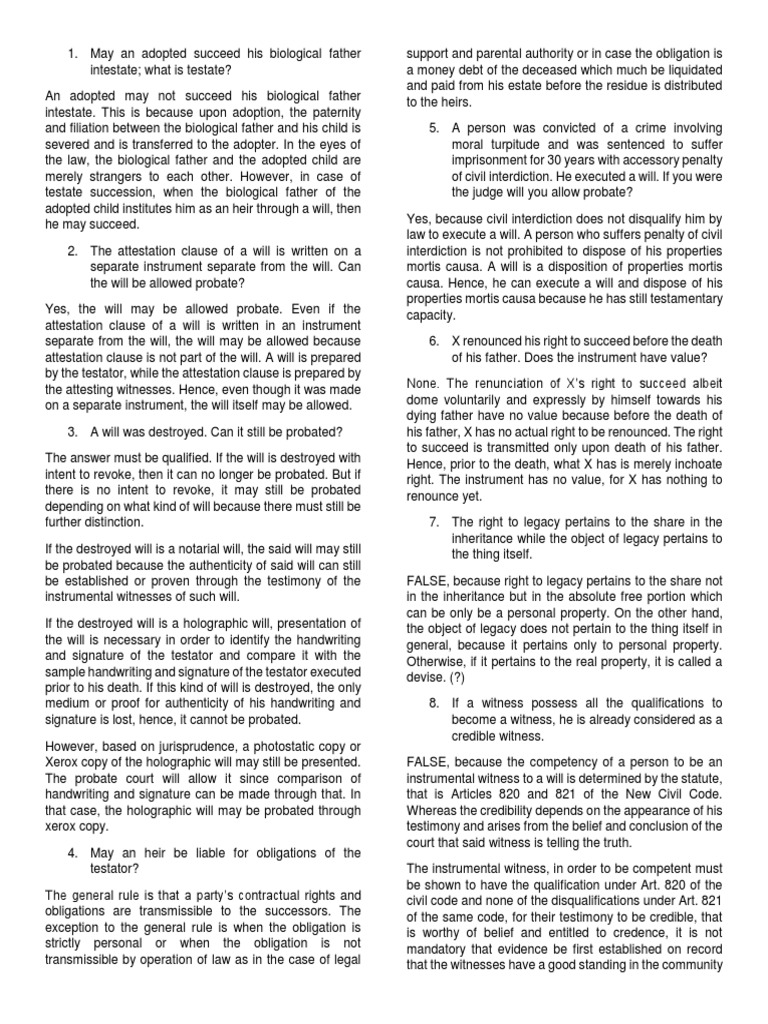 1. May an adopted succeed his biological father intestate; what is testate?

An adopted may not succeed his biological father intestate. This is because upon adoption, the paternity and filiation between the biological father and his child is severed and is transferred to the adopter. In the eyes of the law, the biological father and the adopted child are merely strangers to each other. However, in case of testate succession, when the biological father of the adopted child institutes him as an heir through a will, then he may succeed.

2. The attestation clause of a will is written on a separate instrument separate from the will. Can the will be allowed probate?

Yes, the will may be allowed probate. Even if the attestation clause of a will is written in an instrument separate from the will, the will may be allowed because attestation clause is not part of the will. A will is prepared by the testator, while the attestation clause is prepared by the attesting witnesses. Hence, even though it was made on a separate instrument, the will itself may be allowed.

3. A will was destroyed. Can it still be probated?

The answer must be qualified. If the will is destroyed with intent to revoke, then it can no longer be probated. But if there is no intent to revoke, it may still be probated depending on what kind of will because there must still be further distinction.

If the destroyed will is a notarial will, the said will may still be probated because the authenticity of said will can still be established or proven through the testimony of the instrumental witnesses of such will.

If the destroyed will is a holographic will, presentation of the will is necessary in order to identify the handwriting and signature of the testator and compare it with the sample handwriting and signature of the testator executed prior to his death. If this kind of will is destroyed, the only medium or proof for authenticity of his handwriting and signature is lost, hence, it cannot be probated.

However, based on jurisprudence, a photostatic copy or Xerox copy of the holographic will may still be presented. The probate court will allow it since comparison of handwriting and signature can be made through that. In that case, the holographic will may be probated through xerox copy.

4. May an heir be liable for obligations of the testator?

The general rule is that a party's contractual rights and obligations are transmissible to the successors. The exception to the general rule is when the obligation is strictly personal or when the obligation is not transmissible by operation of law as in the case of legal support and parental authority or in case the obligation is a money debt of the deceased which much be liquidated and paid from his estate before the residue is distributed to the heirs.

5. A person was convicted of a crime involving moral turpitude and was sentenced to suffer imprisonment for 30 years with accessory penalty of civil interdiction. He executed a will. If you were the judge will you allow probate?

Yes, because civil interdiction does not disqualify him by law to execute a will. A person who suffers penalty of civil interdiction is not prohibited to dispose of his properties mortis causa. A will is a disposition of properties mortis causa. Hence, he can execute a will and dispose of his properties mortis causa because he has still testamentary capacity.

6. X renounced his right to succeed before the death of his father. Does the instrument have value?

None. The renunciation of X's right to succeed albeit dome voluntarily and expressly by himself towards his dying father have no value because before the death of his father, X has no actual right to be renounced. The right to succeed is transmitted only upon death of his father. Hence, prior to the death, what X has is merely inchoate right. The instrument has no value, for X has nothing to renounce yet.

7. The right to legacy pertains to the share in the inheritance while the object of legacy pertains to the thing itself.

FALSE, because right to legacy pertains to the share not in the inheritance but in the absolute free portion which can be only be a personal property. On the other hand, the object of legacy does not pertain to the thing itself in general, because it pertains only to personal property. Otherwise, if it pertains to the real property, it is called a devise. (?)

8. If a witness possess all the qualifications to become a witness, he is already considered as a credible witness.

FALSE, because the competency of a person to be an instrumental witness to a will is determined by the statute, that is Articles 820 and 821 of the New Civil Code. Whereas the credibility depends on the appearance of his testimony and arises from the belief and conclusion of the court that said witness is telling the truth.

The instrumental witness, in order to be competent must be shown to have the qualification under Art. 820 of the civil code and none of the disqualifications under Art. 821 of the same code, for their testimony to be credible, that is worthy of belief and entitled to credence, it is not mandatory that evidence be first established on record that the witnesses have a good standing in the community